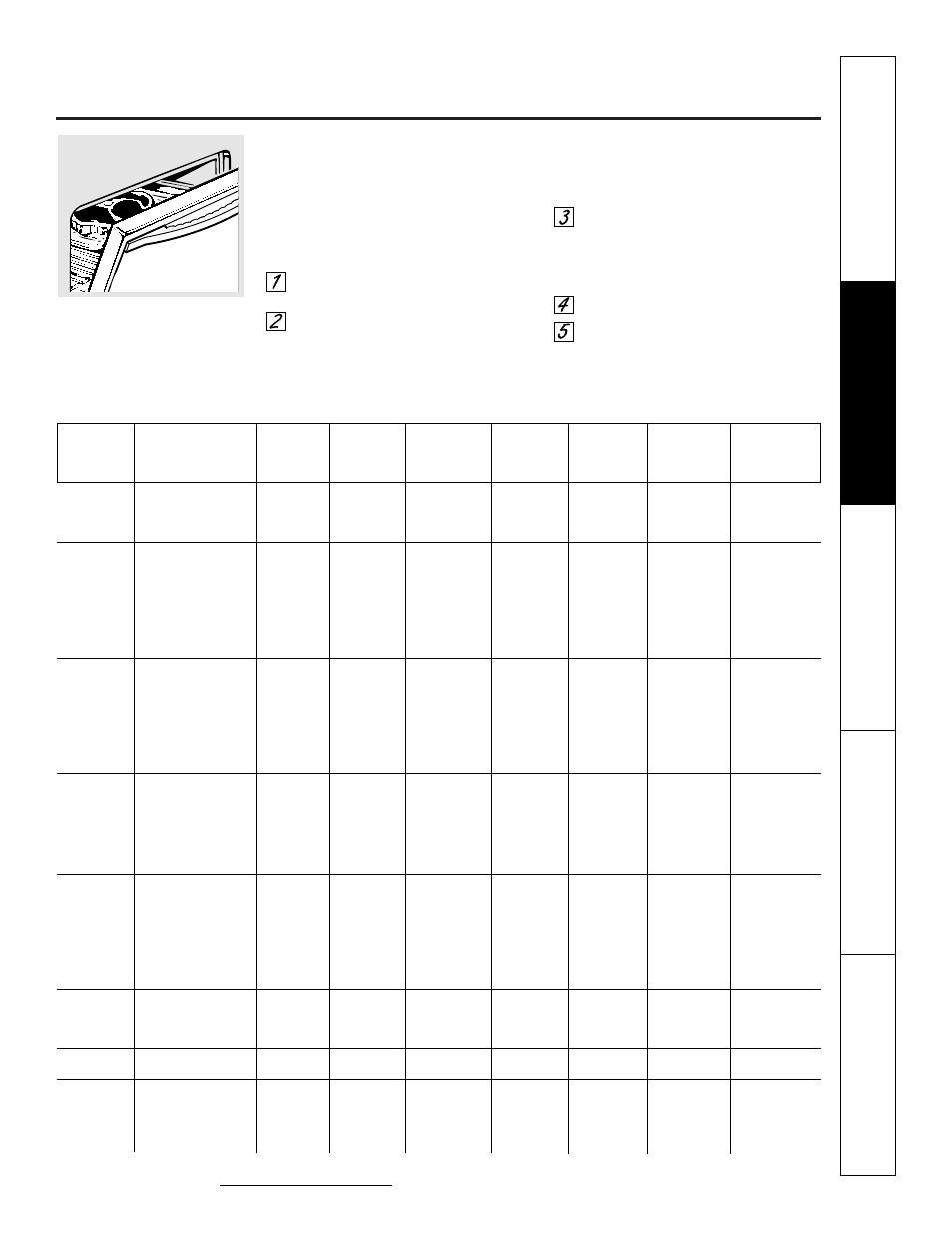 1

2

3

4

5